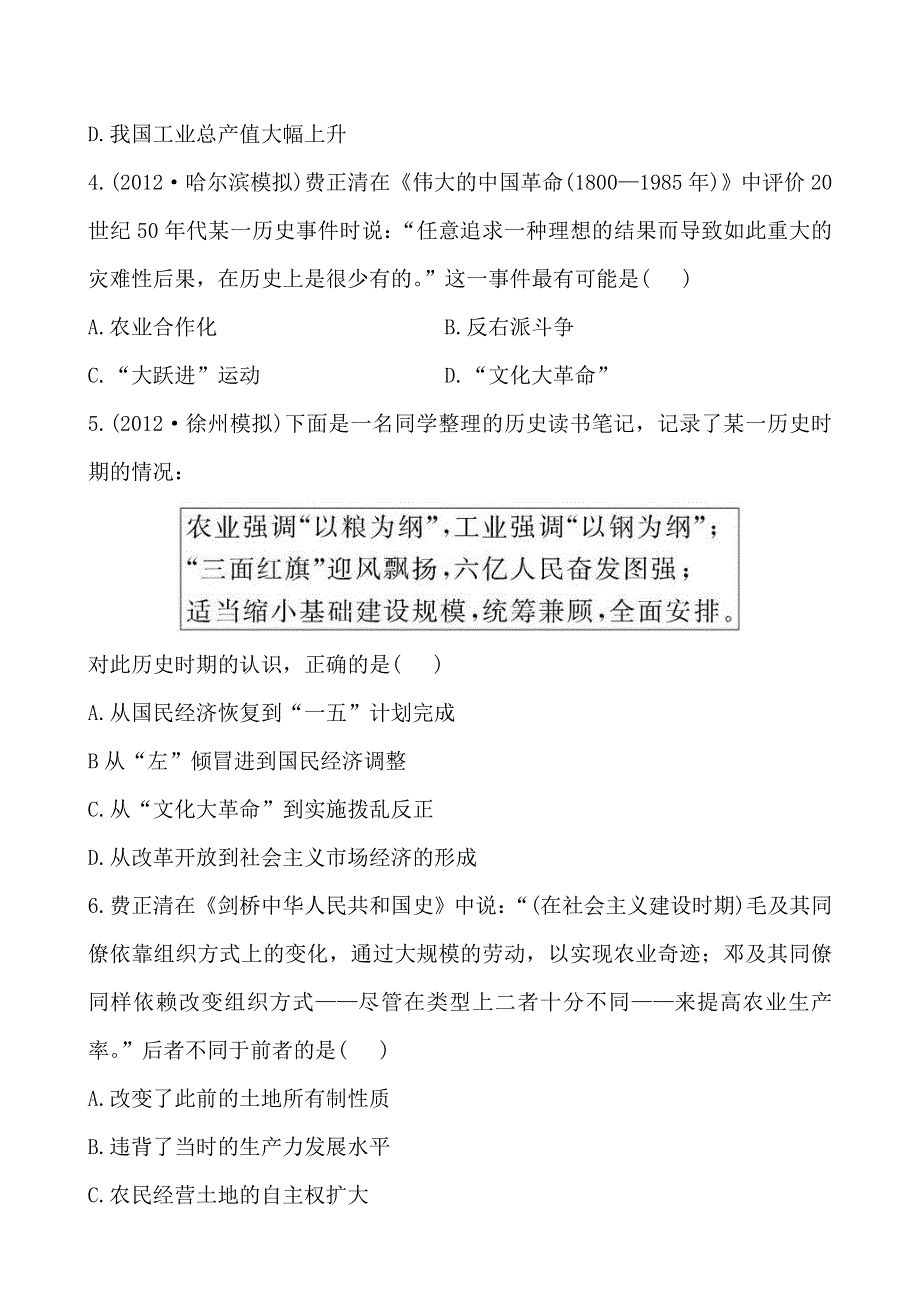 D.我国工业总产值大幅上升

4.(2012·哈尔滨模拟)费正清在《伟大的中国革命(1800—1985年)》中评价20世纪50年代某一历史事件时说：“任意追求一种理想的结果而导致如此重大的灾难性后果，在历史上是很少有的。”这一事件最有可能是(　　)

A.农业合作化

B.反右派斗争

C.“大跃进”运动

D.“文化大革命”

5.(2012·徐州模拟)下面是一名同学整理的历史读书笔记，记录了某一历史时期的情况：

农业强调“以粮为纲”，工业强调“以钢为纲”；
“三面红旗”迎风飘扬，六亿人民奋发图强；
适当缩小基础建设规模，统筹兼顾，全面安排。

对此历史时期的认识，正确的是(　　)

A.从国民经济恢复到“一五”计划完成

B从“左”倾冒进到国民经济调整

C.从“文化大革命”到实施拨乱反正

D.从改革开放到社会主义市场经济的形成

6.费正清在《剑桥中华人民共和国史》中说：“(在社会主义建设时期)毛及其同僚依靠组织方式上的变化，通过大规模的劳动，以实现农业奇迹；邓及其同僚同样依赖改变组织方式——尽管在类型上二者十分不同——来提高农业生产率。”后者不同于前者的是(　　)

A.改变了此前的土地所有制性质

B.违背了当时的生产力发展水平

C.农民经营土地的自主权扩大